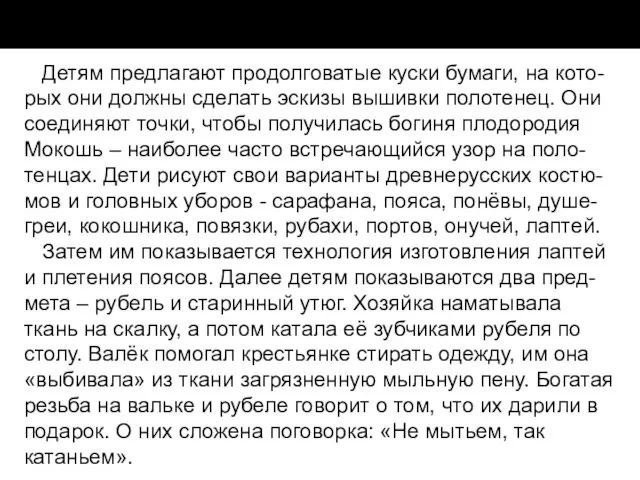 Детям предлагают продолговатые куски бумаги, на которых они должны сделать эскизы вышивки полотенец. Они соединяют точки, чтобы получилась богиня плодородия Мокошь – наиболее часто встречающийся узор на полотенцах. Дети рисуют свои варианты древнерусских костюмов и головных уборов - сарафана, пояса, понёвы, душегреи, кокошника, повязки, рубахи, портов, онучей, лаптей.

Затем им показывается технология изготовления лаптей и плетения поясов. Далее детям показываются два предмета – рубель и старинный утюг. Хозяйка наматывала ткань на скалку, а потом катала её зубчиками рубеля по столу. Валёк помогал крестьянке стирать одежду, им она «выбивала» из ткани загрязненную мыльную пену. Богатая резьба на вальке и рубеле говорит о том, что их дарили в подарок. О них сложена поговорка: «Не мытьем, так катаньем».